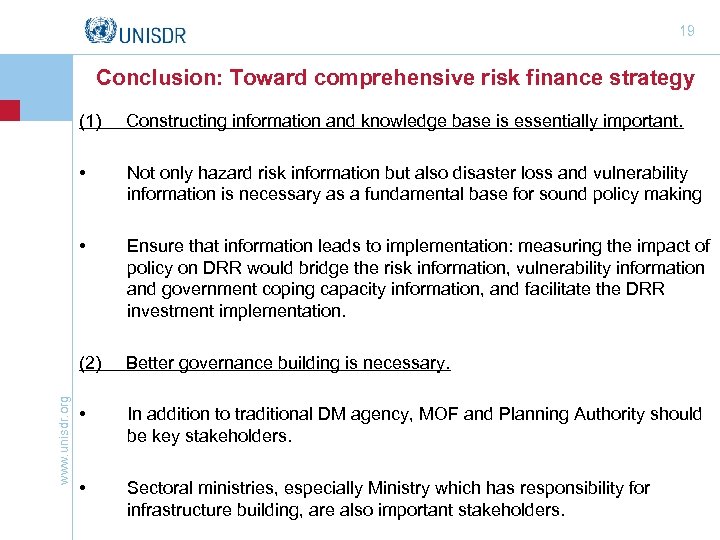 UNISDR

19

Conclusion: Toward comprehensive risk finance strategy

(1) Constructing information and knowledge base is essentially important.

• Not only hazard risk information but also disaster loss and vulnerability information is necessary as a fundamental base for sound policy making

• Ensure that information leads to implementation: measuring the impact of policy on DRR would bridge the risk information, vulnerability information and government coping capacity information, and facilitate the DRR investment implementation.

(2) Better governance building is necessary.

• In addition to traditional DM agency, MOF and Planning Authority should be key stakeholders.

• Sectoral ministries, especially Ministry which has responsibility for infrastructure building, are also important stakeholders.

www.unisdr.org